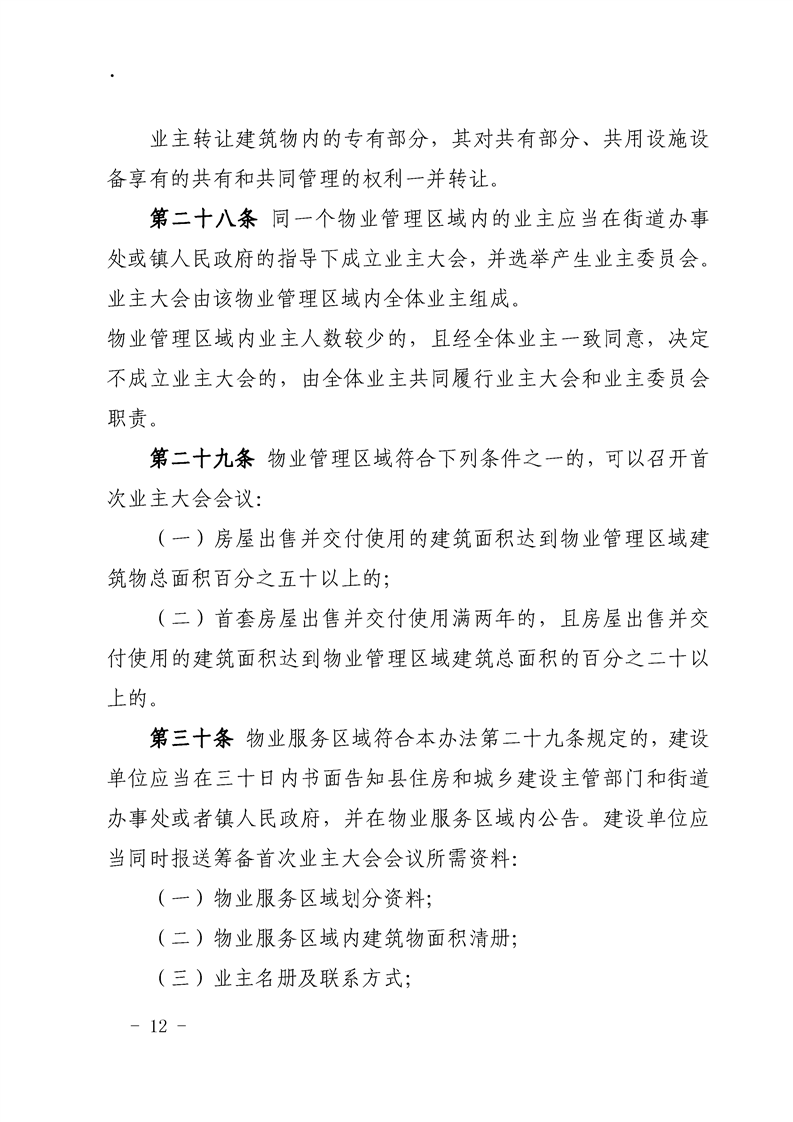 .

业主转让建筑物内的专有部分，其对共有部分、共用设施设备享有的共有和共同管理的权利一并转让。

第二十八条 同一个物业管理区域内的业主应当在街道办事处或镇人民政府的指导下成立业主大会，并选举产生业主委员会。业主大会由该物业管理区域内全体业主组成。

物业管理区域内业主人数较少的，且经全体业主一致同意，决定不成立业主大会的，由全体业主共同履行业主大会和业主委员会职责。

第二十九条 物业管理区域符合下列条件之一的，可以召开首次业主大会会议：

（一）房屋出售并交付使用的建筑面积达到物业管理区域建筑物总面积百分之五十以上的；

（二）首套房屋出售并交付使用满两年的，且房屋出售并交付使用的建筑面积达到物业管理区域建筑总面积的百分之二十以上的。

第三十条 物业服务区域符合本办法第二十九条规定的，建设单位应当在三十日内书面告知县住房和城乡建设主管部门和街道办事处或者镇人民政府，并在物业服务区域内公告。建设单位应当同时报送筹备首次业主大会会议所需资料：

（一）物业服务区域划分资料；

（二）物业服务区域内建筑物面积清册；

（三）业主名册及联系方式；

- 12 -